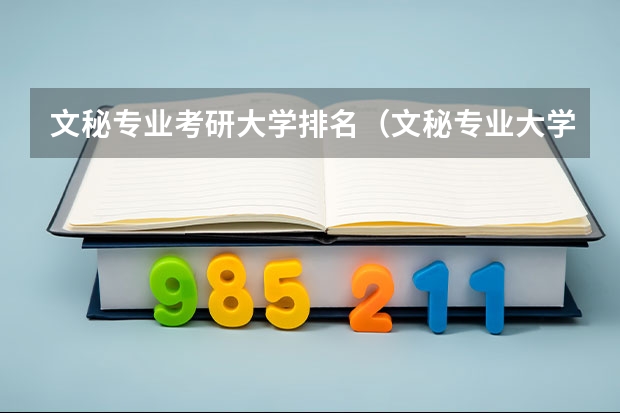 文秘专业考研大学排名（文秘专业大学

985 211